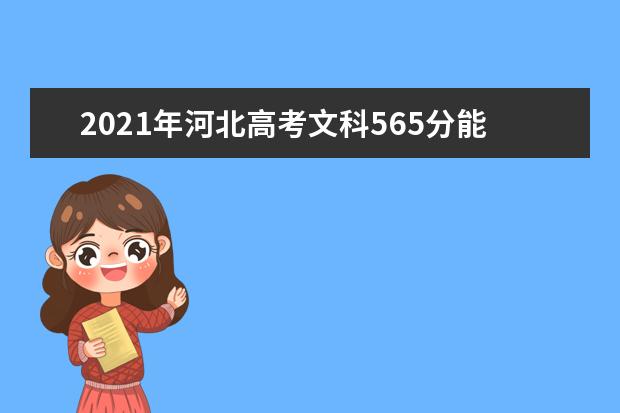 2021年河北高考文科565分能